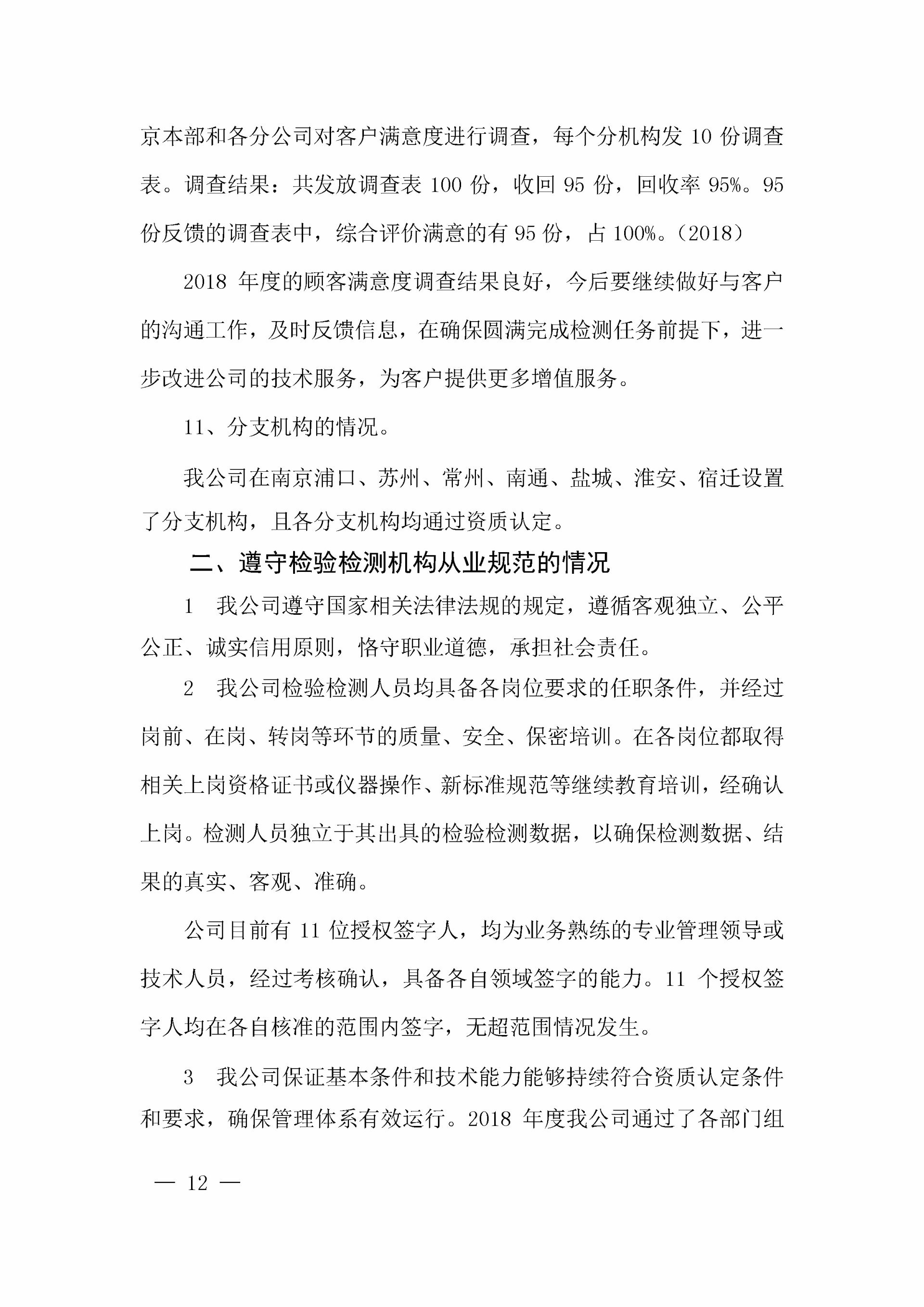 京本部和各分公司对客户满意度进行调查，每个分机构发 10 份调查表。调查结果：共发放调查表 100 份，收回 95 份，回收率 95%。95 份反馈的调查表中，综合评价满意的有 95 份，占 100%。（2018）

2018 年度的顾客满意度调查结果良好，今后要继续做好与客户的沟通工作，及时反馈信息，在确保圆满完成检测任务前提下，进一步改进公司的技术服务，为客户提供更多增值服务。

11、分支机构的情况。

我公司在南京浦口、苏州、常州、南通、盐城、淮安、宿迁设置了分支机构，且各分支机构均通过资质认定。

二、遵守检验检测机构从业规范的情况

1 我公司遵守国家相关法律法规的规定，遵循客观独立、公平公正、诚实信用原则，恪守职业道德，承担社会责任。

2 我公司检验检测人员均具备各岗位要求的任职条件，并经过岗前、在岗、转岗等环节的质量、安全、保密培训。在各岗位都取得相关上岗资格证书或仪器操作、新标准规范等继续教育培训，经确认上岗。检测人员独立于其出具的检验检测数据，以确保检测数据、结果的真实、客观、准确。

公司目前有 11 位授权签字人，均为业务熟练的专业管理领导或技术人员，经过考核确认，具备各自领域签字的能力。11 个授权签字人均在各自核准的范围内签字，无超范围情况发生。

3 我公司保证基本条件和技术能力能够持续符合资质认定条件和要求，确保管理体系有效运行。2018 年度我公司通过了各部门组

— 12 —